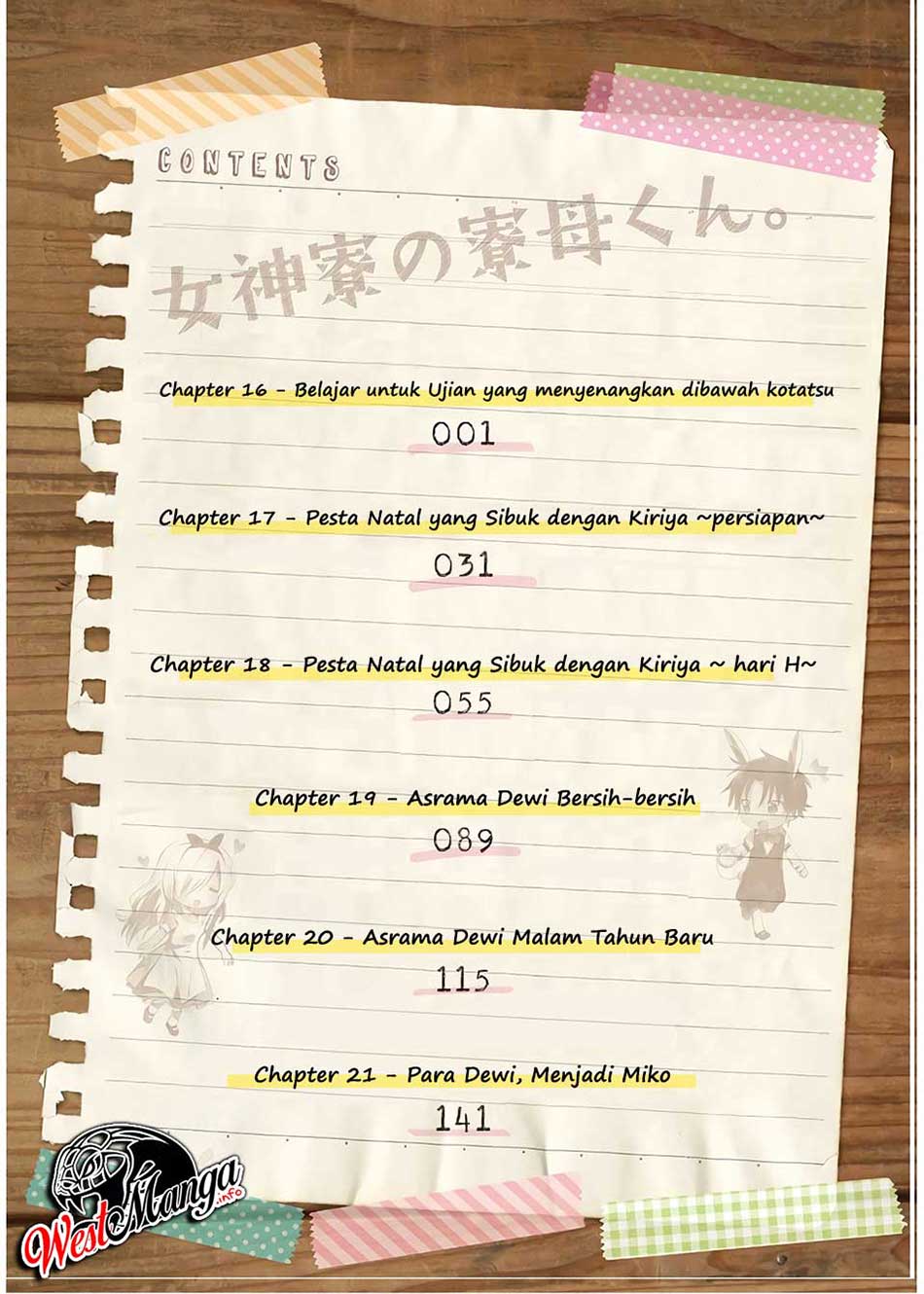 CONTENTS

女神寮の寮母くん。

Chapter 16 - Belajar untuk Ujian yang menyenangkan dibawah kotatsu

001

Chapter 17 - Pesta Natal yang Sibuk dengan Kiriya ~persiapan~

031

Chapter 18 - Pesta Natal yang Sibuk dengan Kiriya ~ hari H~

055

Chapter 19 - Asrama Dewi Bersih-bersih

089

Chapter 20 - Asrama Dewi Malam Tahun Baru

115

Chapter 21 - Para Dewi, Menjadi Miko

141

WestManga.info